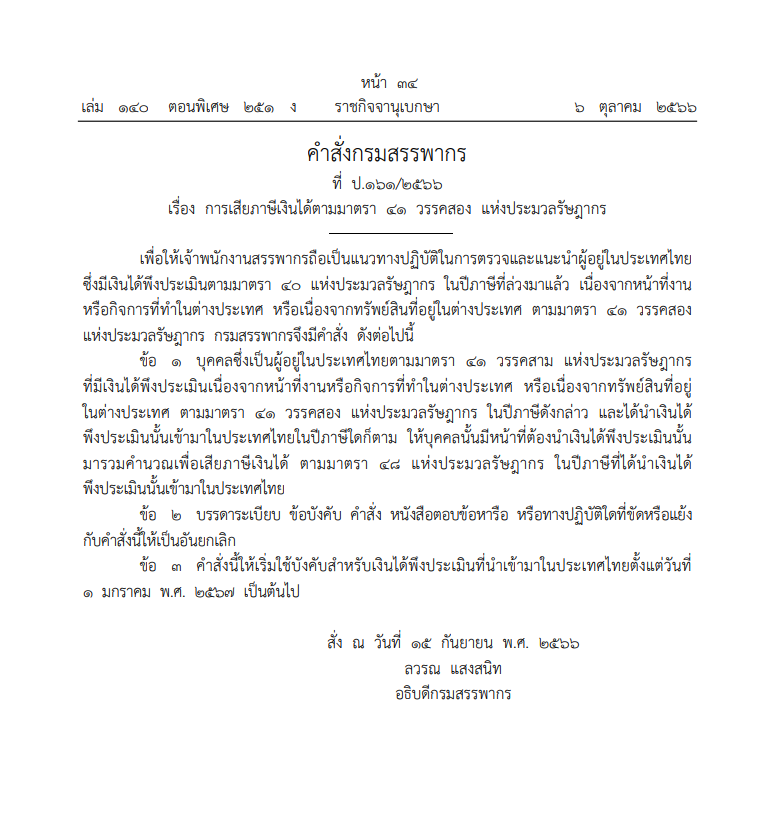 หน้า ๓๔
เล่ม ๑๔๐ ตอนพิเศษ ๒๕๑ ง ราชกิจจานุเบกษา ๖ ตุลาคม ๒๕๖๖

คำสั่งกรมสรรพากร
ที่ ป.๑๖๑/๒๕๖๖
เรื่อง การเสียภาษีเงินได้ตามมาตรา ๔๑ วรรคสอง แห่งประมวลรัษฎากร

เพื่อให้เจ้าพนักงานสรรพากรถือเป็นแนวทางปฏิบัติในการตรวจและแนะนำผู้อยู่ในประเทศไทยซึ่งมีเงินได้พึงประเมินตามมาตรา ๔๐ แห่งประมวลรัษฎากร ในปีภาษีที่ล่วงมาแล้ว เนื่องจากหน้าที่งานหรือกิจการที่ทำในต่างประเทศ หรือเนื่องจากทรัพย์สินที่อยู่ในต่างประเทศ ตามมาตรา ๔๑ วรรคสอง แห่งประมวลรัษฎากร กรมสรรพากรจึงมีคำสั่ง ดังต่อไปนี้

ข้อ ๑ บุคคลซึ่งเป็นผู้อยู่ในประเทศไทยตามมาตรา ๔๑ วรรคสาม แห่งประมวลรัษฎากร ที่มีเงินได้พึงประเมินเนื่องจากหน้าที่งานหรือกิจการที่ทำในต่างประเทศ หรือเนื่องจากทรัพย์สินที่อยู่ในต่างประเทศ ตามมาตรา ๔๑ วรรคสอง แห่งประมวลรัษฎากร ในปีภาษีดังกล่าว และได้นำเงินได้พึงประเมินนั้นเข้ามาในประเทศไทยในปีภาษีใดก็ตาม ให้บุคคลนั้นมีหน้าที่ต้องนำเงินได้พึงประเมินนั้นมารวมคำนวณเพื่อเสียภาษีเงินได้ ตามมาตรา ๔๘ แห่งประมวลรัษฎากร ในปีภาษีที่ได้นำเงินได้พึงประเมินนั้นเข้ามาในประเทศไทย

ข้อ ๒ บรรดาระเบียบ ข้อบังคับ คำสั่ง หนังสือตอบข้อหารือ หรือทางปฏิบัติใดที่ขัดหรือแย้งกับคำสั่งนี้ให้เป็นอันยกเลิก

ข้อ ๓ คำสั่งนี้ให้เริ่มใช้บังคับสำหรับเงินได้พึงประเมินที่นำเข้ามาในประเทศไทยตั้งแต่วันที่ ๑ มกราคม พ.ศ. ๒๕๖๗ เป็นต้นไป

สั่ง ณ วันที่ ๑๕ กันยายน พ.ศ. ๒๕๖๖
ลวรณ แสงสนิท
อธิบดีกรมสรรพากร